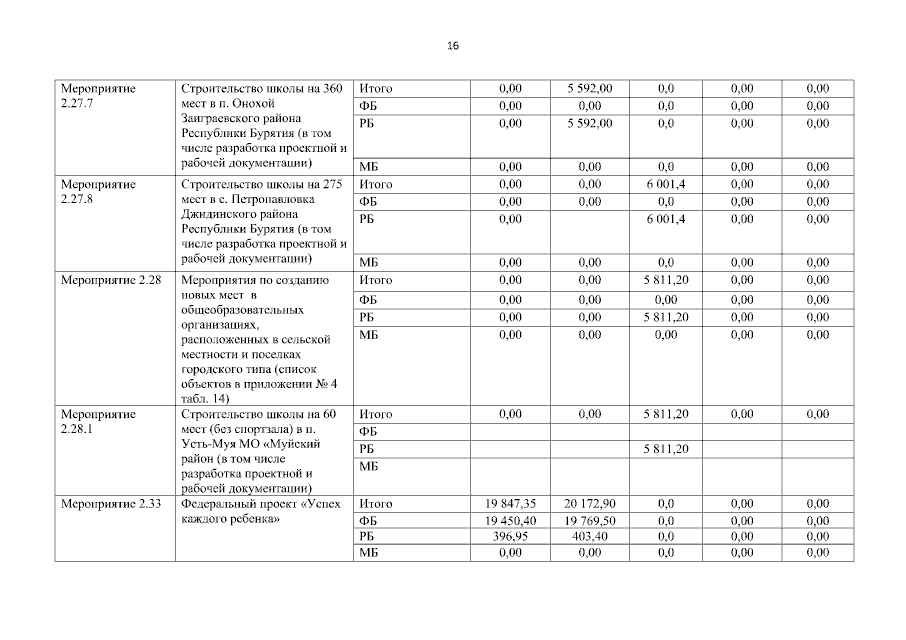 16

| | | | | | | | |
|---|---|---|---|---|---|---|---|
| Мероприятие 2.27.7 | Строительство школы на 360 мест в п. Онохой Заиграевского района Республики Бурятия (в том числе разработка проектной и рабочей документации) | Итого | 0,00 | 5 592,00 | 0,0 | 0,00 | 0,00 |
| | | ФБ | 0,00 | 0,00 | 0,0 | 0,00 | 0,00 |
| | | РБ | 0,00 | 5 592,00 | 0,0 | 0,00 | 0,00 |
| | | МБ | 0,00 | 0,00 | 0,0 | 0,00 | 0,00 |
| Мероприятие 2.27.8 | Строительство школы на 275 мест в с. Петропавловка Джидинского района Республики Бурятия (в том числе разработка проектной и рабочей документации) | Итого | 0,00 | 0,00 | 6 001,4 | 0,00 | 0,00 |
| | | ФБ | 0,00 | 0,00 | 0,0 | 0,00 | 0,00 |
| | | РБ | 0,00 | | 6 001,4 | 0,00 | 0,00 |
| | | МБ | 0,00 | 0,00 | 0,0 | 0,00 | 0,00 |
| Мероприятие 2.28 | Мероприятия по созданию новых мест в общеобразовательных организациях, расположенных в сельской местности и поселках городского типа (список объектов в приложении № 4 табл. 14) | Итого | 0,00 | 0,00 | 5 811,20 | 0,00 | 0,00 |
| | | ФБ | 0,00 | 0,00 | 0,00 | 0,00 | 0,00 |
| | | РБ | 0,00 | 0,00 | 5 811,20 | 0,00 | 0,00 |
| | | МБ | 0,00 | 0,00 | 0,00 | 0,00 | 0,00 |
| Мероприятие 2.28.1 | Строительство школы на 60 мест (без спортзала) в п. Усть-Муя МО «Муйский район (в том числе разработка проектной и рабочей документации) | Итого | 0,00 | 0,00 | 5 811,20 | 0,00 | 0,00 |
| | | ФБ | | | | | |
| | | РБ | | | 5 811,20 | | |
| | | МБ | | | | | |
| Мероприятие 2.33 | Федеральный проект «Успех каждого ребенка» | Итого | 19 847,35 | 20 172,90 | 0,0 | 0,00 | 0,00 |
| | | ФБ | 19 450,40 | 19 769,50 | 0,0 | 0,00 | 0,00 |
| | | РБ | 396,95 | 403,40 | 0,0 | 0,00 | 0,00 |
| | | МБ | 0,00 | 0,00 | 0,0 | 0,00 | 0,00 |